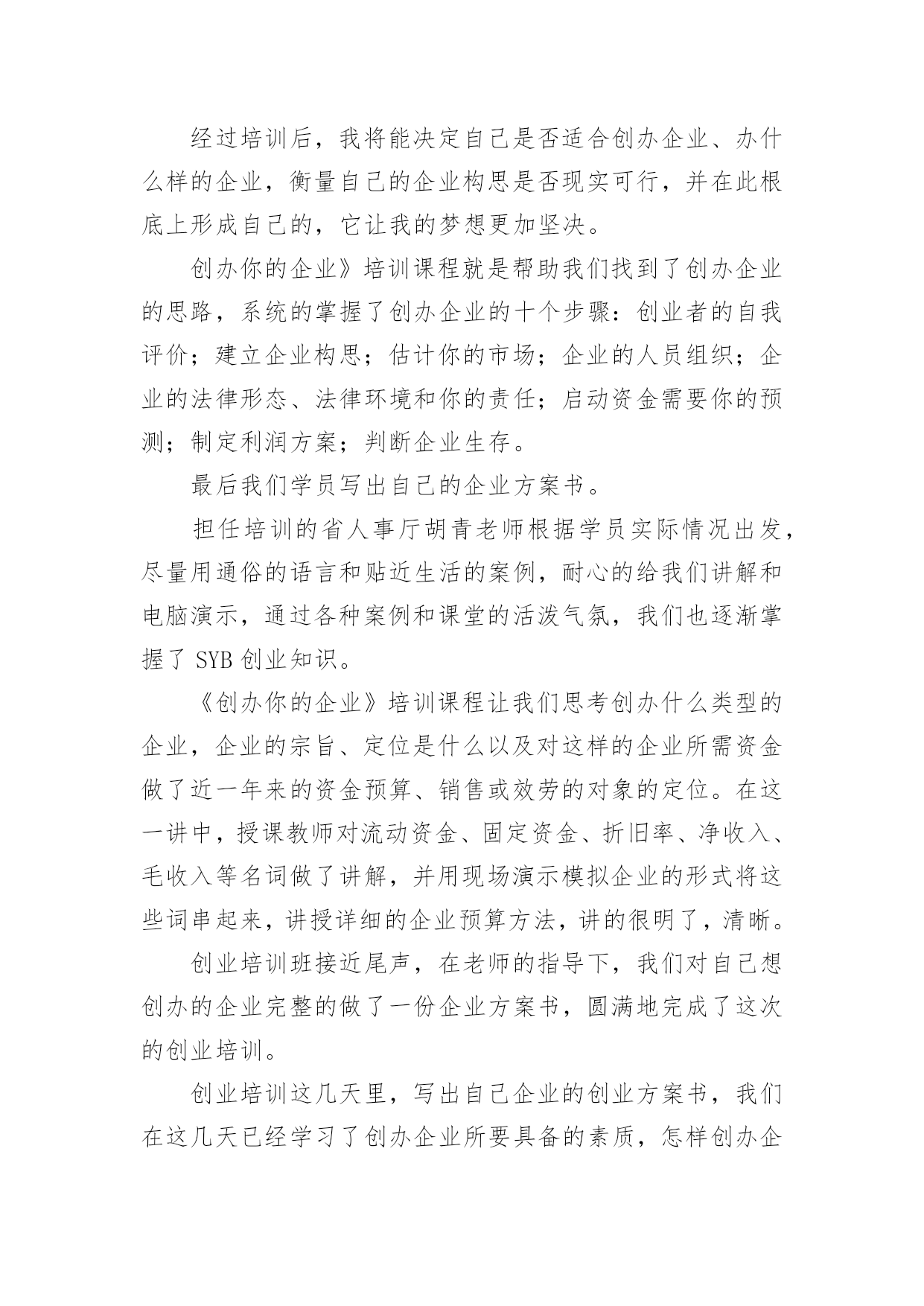 经过培训后，我将能决定自己是否适合创办企业、办什么样的企业，衡量自己的企业构思是否现实可行，并在此根底上形成自己的，它让我的梦想更加坚决。

创办你的企业》培训课程就是帮助我们找到了创办企业的思路，系统的掌握了创办企业的十个步骤：创业者的自我评价；建立企业构思；估计你的市场；企业的人员组织；企业的法律形态、法律环境和你的责任；启动资金需要你的预测；制定利润方案；判断企业生存。

最后我们学员写出自己的企业方案书。

担任培训的省人事厅胡青老师根据学员实际情况出发，尽量用通俗的语言和贴近生活的案例，耐心的给我们讲解和电脑演示，通过各种案例和课堂的活泼气氛，我们也逐渐掌握了 SYB 创业知识。

《创办你的企业》培训课程让我们思考创办什么类型的企业，企业的宗旨、定位是什么以及对这样的企业所需资金做了近一年来的资金预算、销售或效劳的对象的定位。在这一讲中，授课教师对流动资金、固定资金、折旧率、净收入、毛收入等名词做了讲解，并用现场演示模拟企业的形式将这些词串起来，讲授详细的企业预算方法，讲的很明了，清晰。

创业培训班接近尾声，在老师的指导下，我们对自己想创办的企业完整的做了一份企业方案书，圆满地完成了这次的创业培训。

创业培训这几天里，写出自己企业的创业方案书，我们在这几天已经学习了创办企业所要具备的素质，怎样创办企